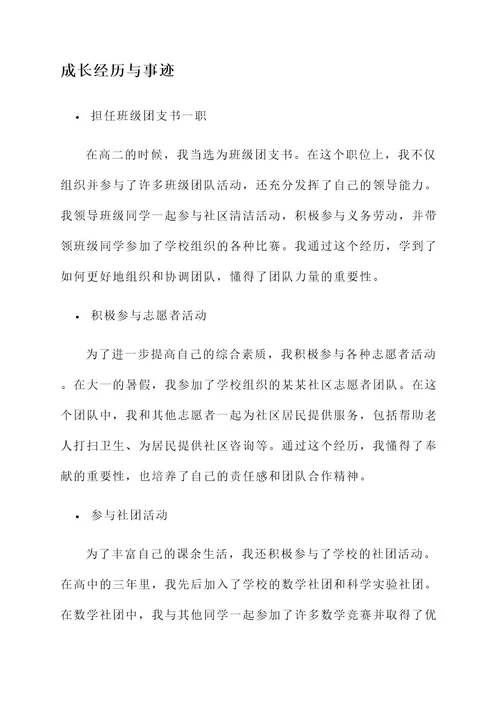 成长经历与事迹

• 担任班级团支书一职

在高二的时候，我当选为班级团支书。在这个职位上，我不仅组织并参与了许多班级团队活动，还充分发挥了自己的领导能力。我领导班级同学一起参与社区清洁活动，积极参与义务劳动，并带领班级同学参加了学校组织的各种比赛。我通过这个经历，学到了如何更好地组织和协调团队，懂得了团队力量的重要性。

• 积极参与志愿者活动

为了进一步提高自己的综合素质，我积极参与各种志愿者活动。在大一的暑假，我参加了学校组织的某某社区志愿者团队。在这个团队中，我和其他志愿者一起为社区居民提供服务，包括帮助老人打扫卫生、为居民提供社区咨询等。通过这个经历，我懂得了奉献的重要性，也培养了自己的责任感和团队合作精神。

• 参与社团活动

为了丰富自己的课余生活，我还积极参与了学校的社团活动。在高中的三年里，我先后加入了学校的数学社团和科学实验社团。在数学社团中，我与其他同学一起参加了许多数学竞赛并取得了优